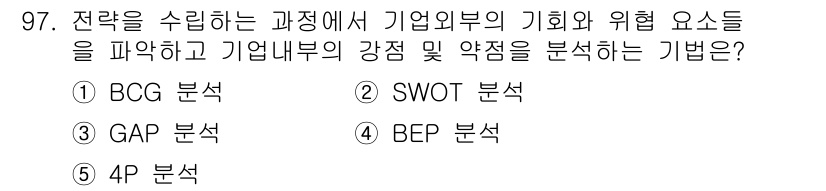 97. 전략을 수립하는 과정에서 기업외부의 기회와 위협 요소들을 파악하고 기업내부의 강점 및 약점을 분석하는 기법은?

① BCG 분석
② SWOT 분석
③ GAP 분석
④ BEP 분석
⑤ 4P 분석